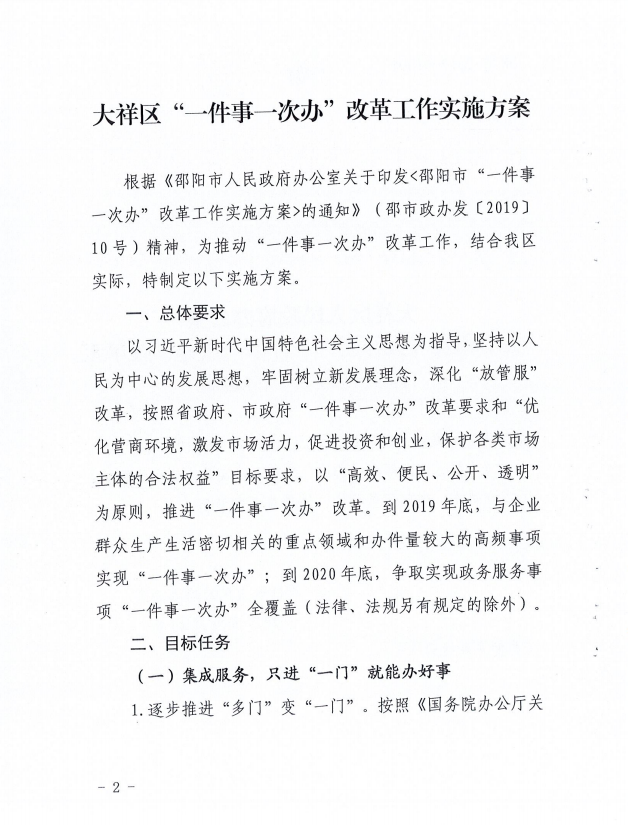 大祥区“一件事一次办”改革工作实施方案

根据《邵阳市人民政府办公室关于印发<邵阳市“一件事一次办”改革工作实施方案>的通知》（邵市政办发〔2019〕10号）精神，为推动“一件事一次办”改革工作，结合我区实际，特制定以下实施方案。

一、总体要求

以习近平新时代中国特色社会主义思想为指导，坚持以人民为中心的发展思想，牢固树立新发展理念，深化“放管服”改革，按照省政府、市政府“一件事一次办”改革要求和“优化营商环境，激发市场活力，促进投资和创业，保护各类市场主体的合法权益”目标要求，以“高效、便民、公开、透明”为原则，推进“一件事一次办”改革。到2019年底，与企业群众生产生活密切相关的重点领域和办件量较大的高频事项实现“一件事一次办”；到2020年底，争取实现政务服务事项“一件事一次办”全覆盖（法律、法规另有规定的除外）。

二、目标任务

（一）集成服务，只进“一门”就能办好事

1.逐步推进“多门”变“一门”。按照《国务院办公厅关

－2－